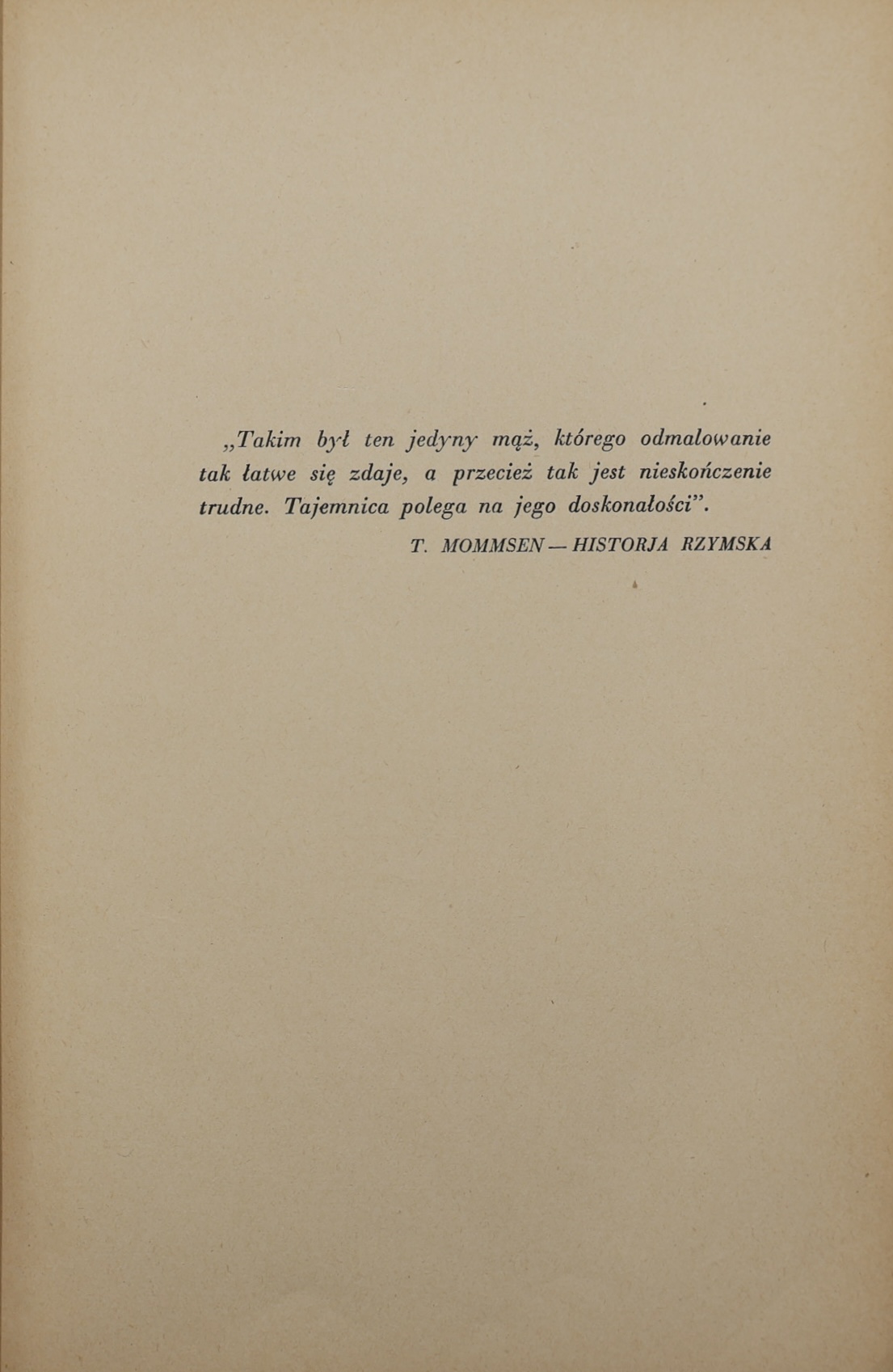 „Takim był ten jedyny mąż, którego odmalowanie tak łatwe się zdaje, a przecież tak jest nieskończenie trudne. Tajemnica polega na jego doskonałości".

T. MOMMSEN — HISTORJA RZYMSKA